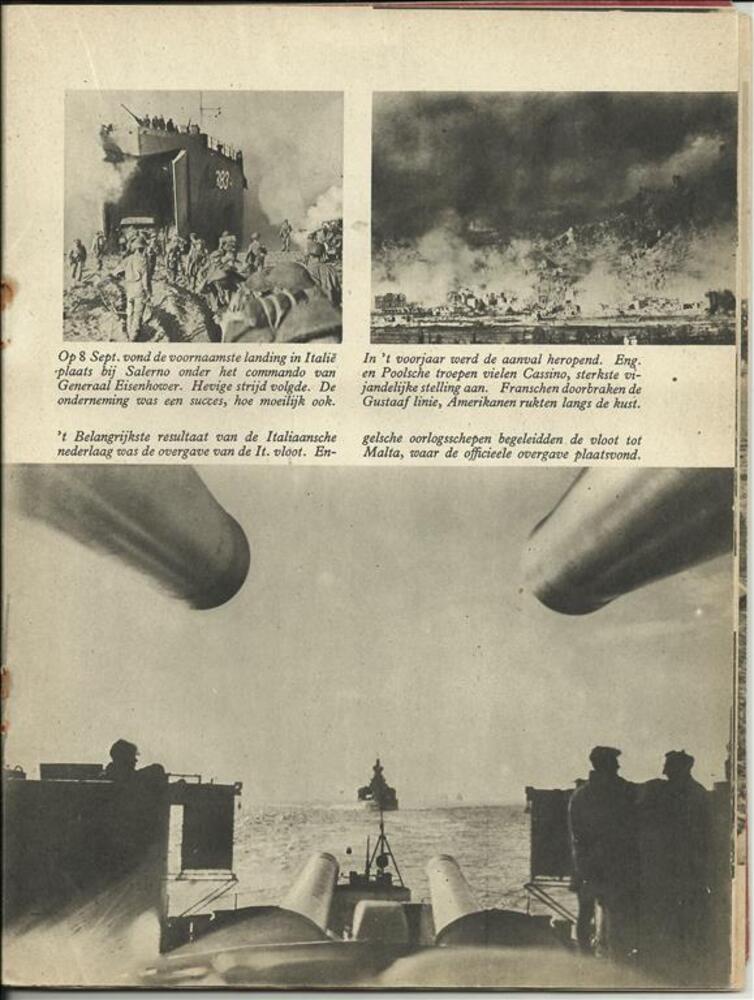 383

Op 8 Sept. vond de voornaamste landing in Italië plaats bij Salerno onder het commando van Generaal Eisenhower. Hevige strijd volgde. De onderneming was een succes, hoe moeilijk ook.

In 't voorjaar werd de aanval heropend. Eng. en Poolsche troepen vielen Cassino, sterkste vijandelijke stelling aan. Franschen doorbraken de Gustaaf linie, Amerikanen rukten langs de kust.

't Belangrijkste resultaat van de Italiaansche nederlaag was de overgave van de It. vloot. Engelsche oorlogsschepen begeleidden de vloot tot Malta, waar de officieele overgave plaatsvond.